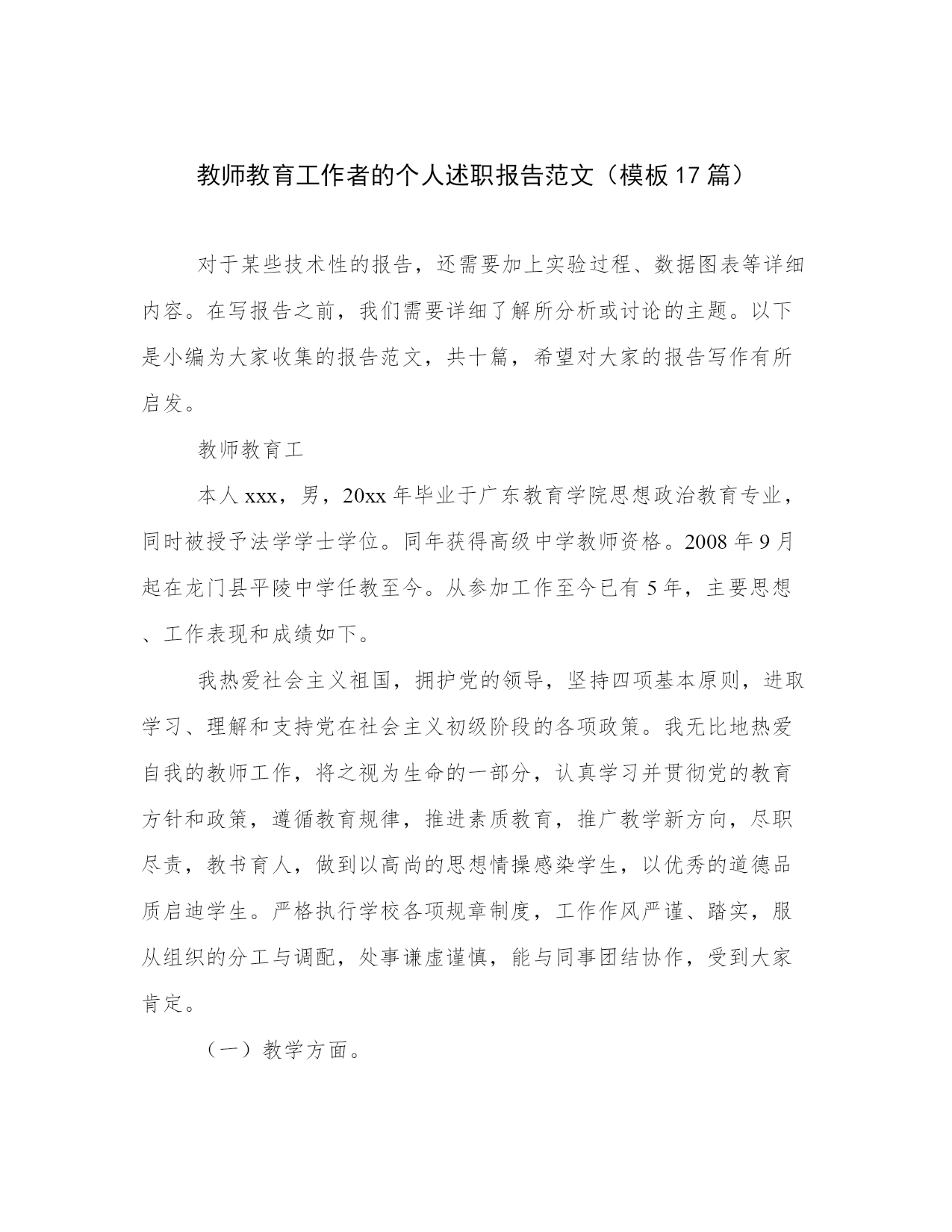 教师教育工作者的个人述职报告范文（模板17篇）

对于某些技术性的报告，还需要加上实验过程、数据图表等详细内容。在写报告之前，我们需要详细了解所分析或讨论的主题。以下是小编为大家收集的报告范文，共十篇，希望对大家的报告写作有所启发。

教师教育工

本人xxx，男，20xx年毕业于广东教育学院思想政治教育专业，同时被授予法学学士学位。同年获得高级中学教师资格。2008年9月起在龙门县平陵中学任教至今。从参加工作至今已有5年，主要思想、工作表现和成绩如下。

我热爱社会主义祖国，拥护党的领导，坚持四项基本原则，进取学习、理解和支持党在社会主义初级阶段的各项政策。我无比地热爱自我的教师工作，将之视为生命的一部分，认真学习并贯彻党的教育方针和政策，遵循教育规律，推进素质教育，推广教学新方向，尽职尽责，教书育人，做到以高尚的思想情操感染学生，以优秀的道德品质启迪学生。严格执行学校各项规章制度，工作作风严谨、踏实，服从组织的分工与调配，处事谦虚谨慎，能与同事团结协作，受到大家肯定。

（一）教学方面。